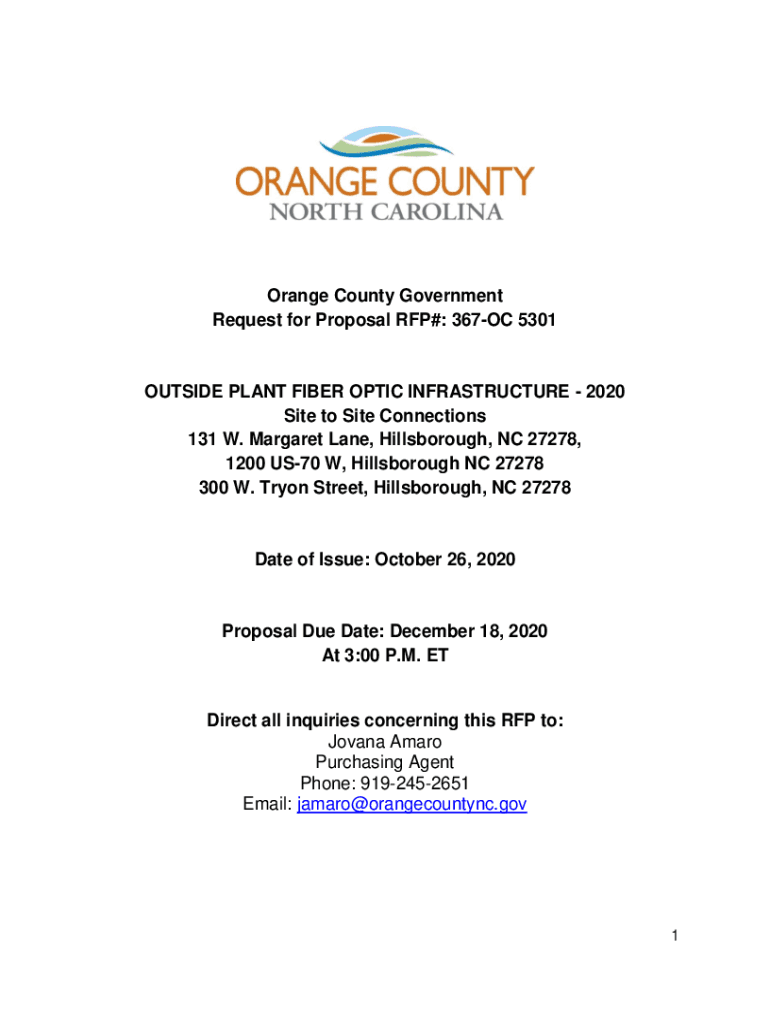 ORANGE COUNTY
NORTH CAROLINA

Orange County Government
Request for Proposal RFP#: 367-OC 5301

OUTSIDE PLANT FIBER OPTIC INFRASTRUCTURE - 2020
Site to Site Connections
131 W. Margaret Lane, Hillsborough, NC 27278,
1200 US-70 W, Hillsborough NC 27278
300 W. Tryon Street, Hillsborough, NC 27278

Date of Issue: October 26, 2020

Proposal Due Date: December 18, 2020
At 3:00 P.M. ET

Direct all inquiries concerning this RFP to:
Jovana Amaro
Purchasing Agent
Phone: 919-245-2651
Email: jamaro@orangecountync.gov

1